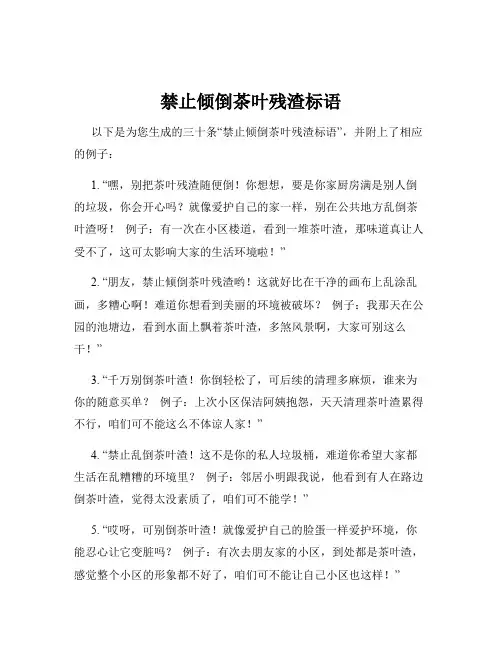 禁止倾倒茶叶残渣标语

以下是为您生成的三十条“禁止倾倒茶叶残渣标语”，并附上了相应的例子：

1. “嘿，别把茶叶残渣随便倒！你想想，要是你家厨房满是别人倒的垃圾，你会开心吗？就像爱护自己的家一样，别在公共地方乱倒茶叶渣呀！ 例子：有一次在小区楼道，看到一堆茶叶渣，那味道真让人受不了，这可太影响大家的生活环境啦！”

2. “朋友，禁止倾倒茶叶残渣哟！这就好比在干净的画布上乱涂乱画，多糟心啊！难道你想看到美丽的环境被破坏？ 例子：我那天在公园的池塘边，看到水面上飘着茶叶渣，多煞风景啊，大家可别这么干！”

3. “千万别倒茶叶渣！你倒轻松了，可后续的清理多麻烦，谁来为你的随意买单？ 例子：上次小区保洁阿姨抱怨，天天清理茶叶渣累得不行，咱们可不能这么不体谅人家！”

4. “禁止乱倒茶叶渣！这不是你的私人垃圾桶，难道你希望大家都生活在乱糟糟的环境里？ 例子：邻居小明跟我说，他看到有人在路边倒茶叶渣，觉得太没素质了，咱们可不能学！”

5. “哎呀，可别倒茶叶渣！就像爱护自己的脸蛋一样爱护环境，你能忍心让它变脏吗？ 例子：有次去朋友家的小区，到处都是茶叶渣，感觉整个小区的形象都不好了，咱们可不能让自己小区也这样！”